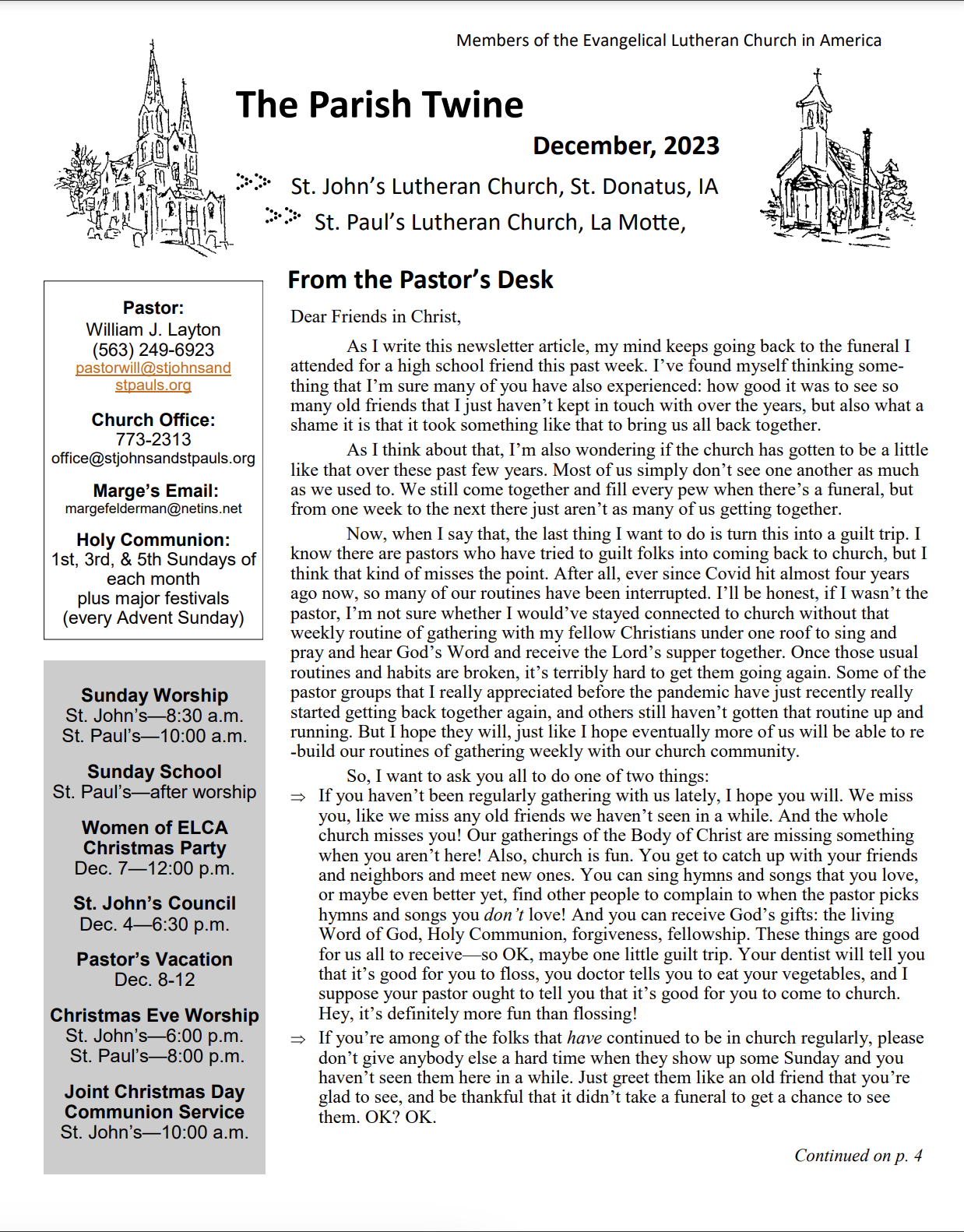 Members of the Evangelical Lutheran Church in America

The Parish Twine

December, 2023

St. John's Lutheran Church, St. Donatus, IA

St. Paul's Lutheran Church, La Motte,

Pastor:
William J. Layton
(563) 249-6923
pastorwill@stjohnsandstpauls.org

Church Office:
773-2313
office@stjohnsandstpauls.org

Marge's Email:
margefelderman@netins.net

Holy Communion:
1st, 3rd, & 5th Sundays of each month
plus major festivals
(every Advent Sunday)

Sunday Worship
St. John's—8:30 a.m.
St. Paul's—10:00 a.m.

Sunday School
St. Paul's—after worship

Women of ELCA Christmas Party
Dec. 7—12:00 p.m.

St. John's Council
Dec. 4—6:30 p.m.

Pastor's Vacation
Dec. 8-12

Christmas Eve Worship
St. John's—6:00 p.m.
St. Paul's—8:00 p.m.

Joint Christmas Day Communion Service
St. John's—10:00 a.m.

From the Pastor's Desk

Dear Friends in Christ,

As I write this newsletter article, my mind keeps going back to the funeral I attended for a high school friend this past week. I've found myself thinking something that I'm sure many of you have also experienced: how good it was to see so many old friends that I just haven't kept in touch with over the years, but also what a shame it is that it took something like that to bring us all back together.

As I think about that, I'm also wondering if the church has gotten to be a little like that over these past few years. Most of us simply don't see one another as much as we used to. We still come together and fill every pew when there's a funeral, but from one week to the next there just aren't as many of us getting together.

Now, when I say that, the last thing I want to do is turn this into a guilt trip. I know there are pastors who have tried to guilt folks into coming back to church, but I think that kind of misses the point. After all, ever since Covid hit almost four years ago now, so many of our routines have been interrupted. I'll be honest, if I wasn't the pastor, I'm not sure whether I would've stayed connected to church without that weekly routine of gathering with my fellow Christians under one roof to sing and pray and hear God's Word and receive the Lord's supper together. Once those usual routines and habits are broken, it's terribly hard to get them going again. Some of the pastor groups that I really appreciated before the pandemic have just recently really started getting back together again, and others still haven't gotten that routine up and running. But I hope they will, just like I hope eventually more of us will be able to re-build our routines of gathering weekly with our church community.

So, I want to ask you all to do one of two things:

⇒ If you haven't been regularly gathering with us lately, I hope you will. We miss you, like we miss any old friends we haven't seen in a while. And the whole church misses you! Our gatherings of the Body of Christ are missing something when you aren't here! Also, church is fun. You get to catch up with your friends and neighbors and meet new ones. You can sing hymns and songs that you love, or maybe even better yet, find other people to complain to when the pastor picks hymns and songs you don't love! And you can receive God's gifts: the living Word of God, Holy Communion, forgiveness, fellowship. These things are good for us all to receive—so OK, maybe one little guilt trip. Your dentist will tell you that it's good for you to floss, you doctor tells you to eat your vegetables, and I suppose your pastor ought to tell you that it's good for you to come to church. Hey, it's definitely more fun than flossing!

⇒ If you're among of the folks that have continued to be in church regularly, please don't give anybody else a hard time when they show up some Sunday and you haven't seen them here in a while. Just greet them like an old friend that you're glad to see, and be thankful that it didn't take a funeral to get a chance to see them. OK? OK.

Continued on p. 4